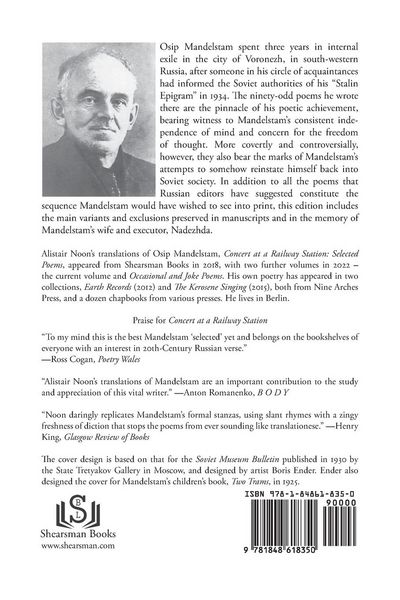 Osip Mandelstam spent three years in internal exile in the city of Voronezh, in south-western Russia, after someone in his circle of acquaintances had informed the Soviet authorities of his "Stalin Epigram" in 1934. The ninety-odd poems he wrote there are the pinnacle of his poetic achievement, bearing witness to Mandelstam's consistent independence of mind and concern for the freedom of thought. More covertly and controversially, however, they also bear the marks of Mandelstam's attempts to somehow reinstate himself back into Soviet society. In addition to all the poems that Russian editors have suggested constitute the sequence Mandelstam would have wished to see into print, this edition includes the main variants and exclusions preserved in manuscripts and in the memory of Mandelstam's wife and executor, Nadezhda.

Alistair Noon's translations of Osip Mandelstam, Concert at a Railway Station: Selected Poems, appeared from Shearsman Books in 2018, with two further volumes in 2022 – the current volume and Occasional and Joke Poems. His own poetry has appeared in two collections, Earth Records (2012) and The Kerosene Singing (2015), both from Nine Arches Press, and a dozen chapbooks from various presses. He lives in Berlin.

Praise for Concert at a Railway Station

"To my mind this is the best Mandelstam 'selected' yet and belongs on the bookshelves of everyone with an interest in 20th-Century Russian verse."
—Ross Cogan, Poetry Wales

"Alistair Noon's translations of Mandelstam are an important contribution to the study and appreciation of this vital writer." —Anton Romanenko, B O D Y

"Noon daringly replicates Mandelstam's formal stanzas, using slant rhymes with a zingy freshness of diction that stops the poems from ever sounding like translationese." —Henry King, Glasgow Review of Books

The cover design is based on that for the Soviet Museum Bulletin published in 1930 by the State Tretyakov Gallery in Moscow, and designed by artist Boris Ender. Ender also designed the cover for Mandelstam's children's book, Two Trams, in 1925.

S
B
L

Shearsman Books
www.shearsman.com

ISBN 978-1-84861-835-0
90000

9 781848 618350